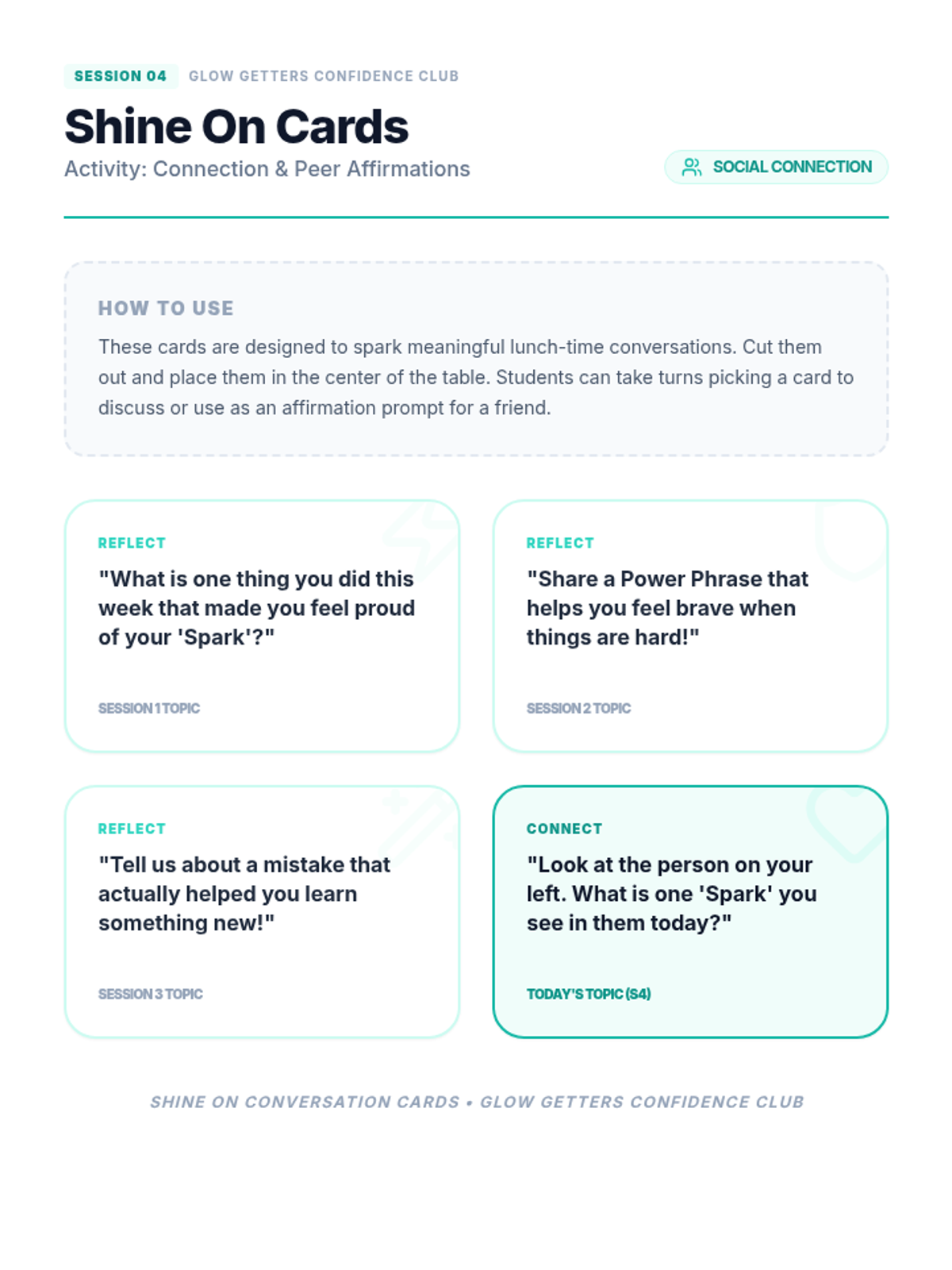 SESSION 04 GLOW GETTERS CONFIDENCE CLUB

Shine On Cards

Activity: Connection & Peer Affirmations

SOCIAL CONNECTION

HOW TO USE

These cards are designed to spark meaningful lunch-time conversations. Cut them out and place them in the center of the table. Students can take turns picking a card to discuss or use as an affirmation prompt for a friend.

REFLECT

"What is one thing you did this week that made you feel proud of your 'Spark'?"

SESSION 1 TOPIC

REFLECT

"Share a Power Phrase that helps you feel brave when things are hard!"

SESSION 2 TOPIC

REFLECT

"Tell us about a mistake that actually helped you learn something new!"

SESSION 3 TOPIC

CONNECT

"Look at the person on your left. What is one 'Spark' you see in them today?"

TODAY'S TOPIC (S4)

SHINE ON CONVERSATION CARDS • GLOW GETTERS CONFIDENCE CLUB